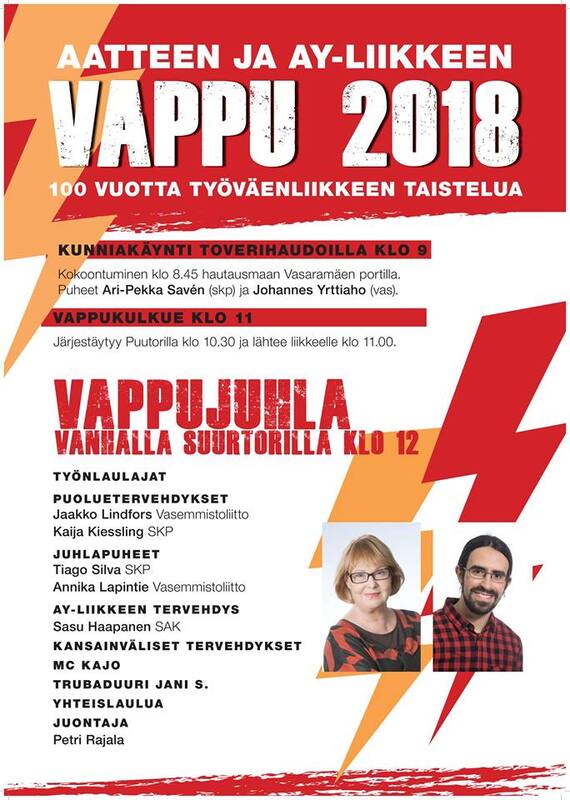 AATTEEN JA AY-LIIKKEEN
VAPPU 2018
100 VUOTTA TYÖVÄENLIIKKEEN TAISTELUA

KUNNIAKÄYNTI TOVERIHAUDOILLA KLO 9
Kokoontuminen klo 8.45 hautausmaan Vasaramäen portilla. Puheet Ari-Pekka Savén (skp) ja Johannes Yrttiaho (vas).

VAPPUKULKUE KLO 11
Järjestäytyy Puutorilla klo 10.30 ja lähtee liikkeelle klo 11.00.

VAPPUJUHLA
VANHALLA SUURTORILLA KLO 12

TYÖNLAULAJAT
PUOLUETERVEHDYKSET
Jaakko Lindfors Vasemmistoliitto
Kaija Kiessling SKP
JUHLAPUHEET
Tiago Silva SKP
Annika Lapintie Vasemmistoliitto
AY-LIIKKEEN TERVEHDYS
Sasu Haapanen SAK
KANSAINVÄLISET TERVEHDYKSET
MC KAJO
TRUBADUURI JANI S.
YHTEISLAULUA
JUONTAJA
Petri Rajala